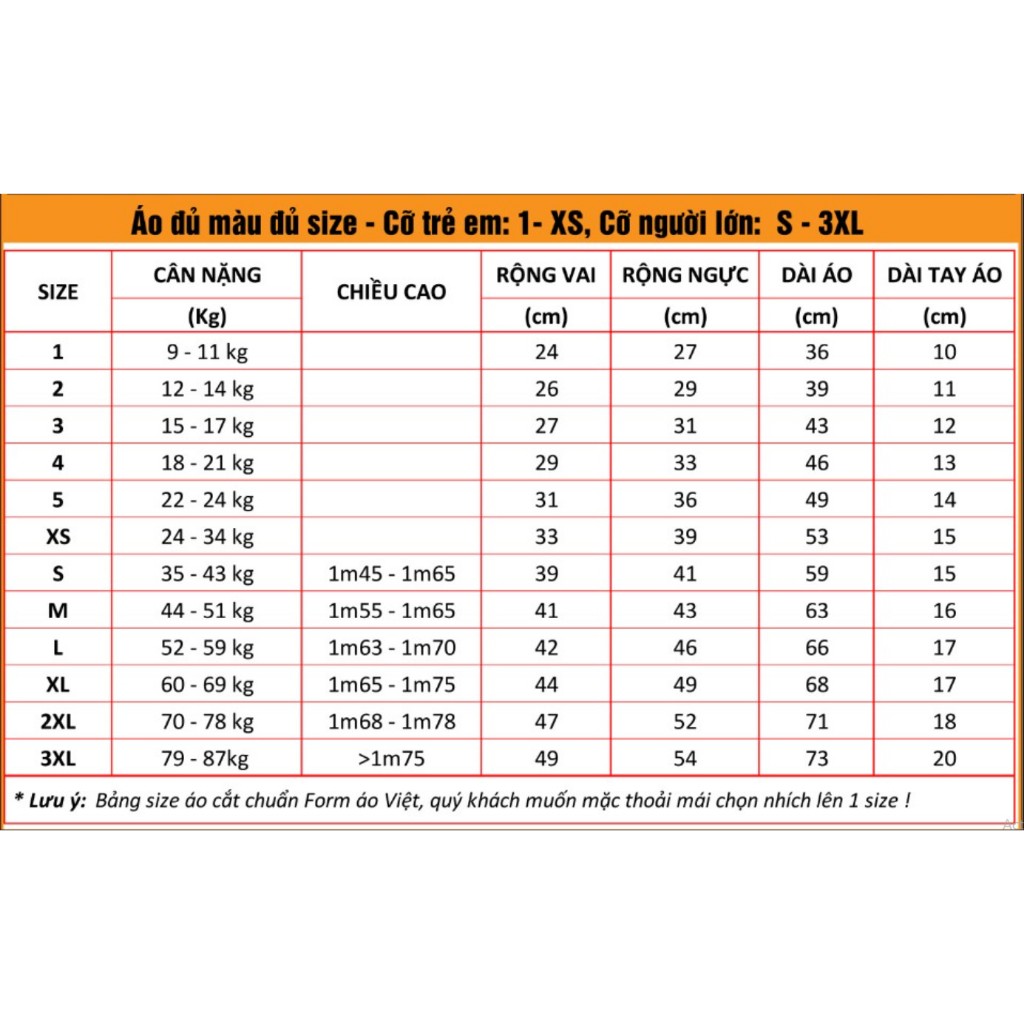 Áo đủ màu đủ size - Cỡ trẻ em: 1- XS, Cỡ người lớn: S - 3XL

| SIZE | CÂN NẶNG (Kg) | CHIỀU CAO | RỘNG VAI (cm) | RỘNG NGỰC (cm) | DÀI ÁO (cm) | DÀI TAY ÁO (cm) |
|---|---|---|---|---|---|---|
| 1 | 9 - 11 kg | | 24 | 27 | 36 | 10 |
| 2 | 12 - 14 kg | | 26 | 29 | 39 | 11 |
| 3 | 15 - 17 kg | | 27 | 31 | 43 | 12 |
| 4 | 18 - 21 kg | | 29 | 33 | 46 | 13 |
| 5 | 22 - 24 kg | | 31 | 36 | 49 | 14 |
| XS | 24 - 34 kg | | 33 | 39 | 53 | 15 |
| S | 35 - 43 kg | 1m45 - 1m65 | 39 | 41 | 59 | 15 |
| M | 44 - 51 kg | 1m55 - 1m65 | 41 | 43 | 63 | 16 |
| L | 52 - 59 kg | 1m63 - 1m70 | 42 | 46 | 66 | 17 |
| XL | 60 - 69 kg | 1m65 - 1m75 | 44 | 49 | 68 | 17 |
| 2XL | 70 - 78 kg | 1m68 - 1m78 | 47 | 52 | 71 | 18 |
| 3XL | 79 - 87kg | >1m75 | 49 | 54 | 73 | 20 |

* Lưu ý: Bảng size áo cắt chuẩn Form áo Việt, quý khách muốn mặc thoải mái chọn nhích lên 1 size !